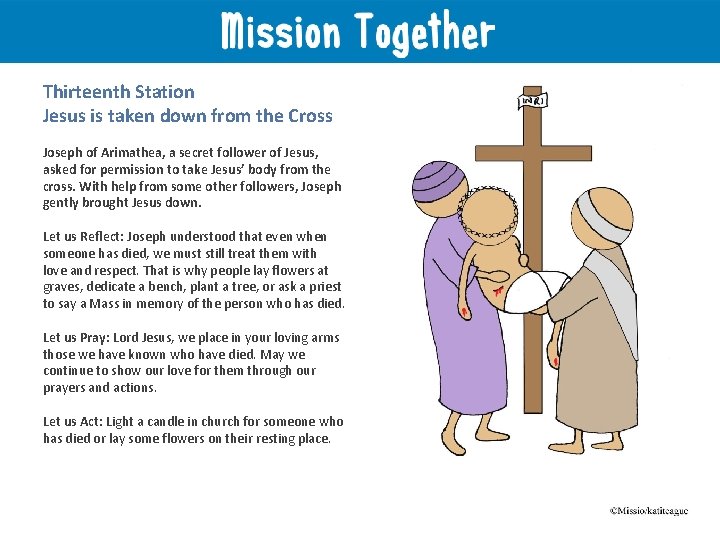 Mission Together

Thirteenth Station
Jesus is taken down from the Cross

Joseph of Arimathea, a secret follower of Jesus, asked for permission to take Jesus' body from the cross. With help from some other followers, Joseph gently brought Jesus down.

Let us Reflect: Joseph understood that even when someone has died, we must still treat them with love and respect. That is why people lay flowers at graves, dedicate a bench, plant a tree, or ask a priest to say a Mass in memory of the person who has died.

Let us Pray: Lord Jesus, we place in your loving arms those we have known who have died. May we continue to show our love for them through our prayers and actions.

Let us Act: Light a candle in church for someone who has died or lay some flowers on their resting place.

INRI

©Missio/katiteague